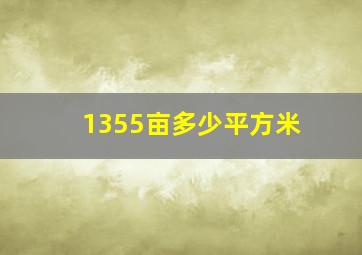 1355亩多少平方米